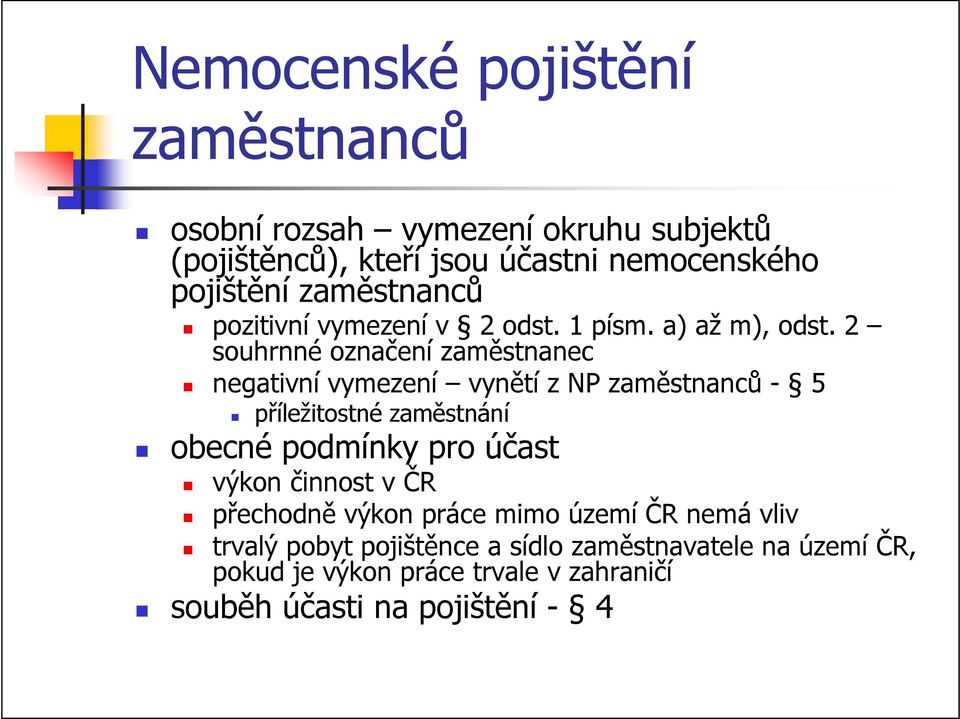 Nemocenské pojištění zaměstnanců

osobní rozsah – vymezení okruhu subjektů (pojištěnců), kteří jsou účastni nemocenského pojištění zaměstnanců

pozitivní vymezení v § 2 odst. 1 písm. a) až m), odst. 2 – souhrnné označení zaměstnanec

negativní vymezení – vynětí z NP zaměstnanců - § 5

příležitostné zaměstnání

obecné podmínky pro účast

výkon činnost v ČR

přechodně výkon práce mimo území ČR nemá vliv

trvalý pobyt pojištěnce a sídlo zaměstnavatele na území ČR, pokud je výkon práce trvale v zahraničí

souběh účasti na pojištění - § 4